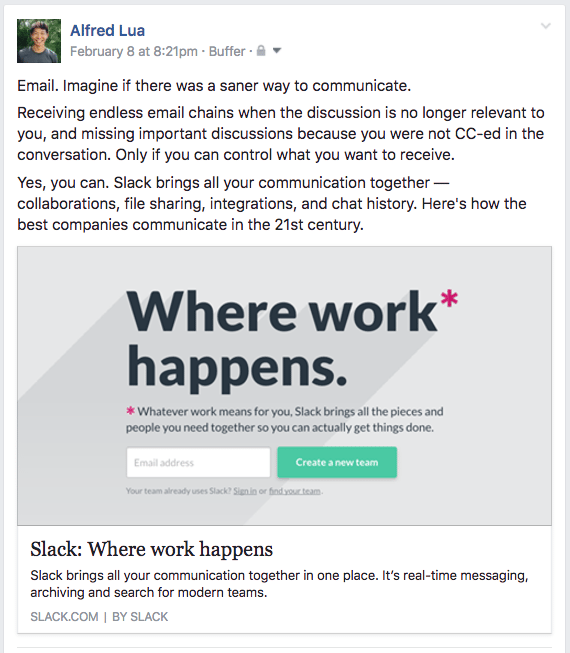 Alfred Lua
February 8 at 8:21pm · Buffer ·

Email. Imagine if there was a saner way to communicate.

Receiving endless email chains when the discussion is no longer relevant to you, and missing important discussions because you were not CC-ed in the conversation. Only if you can control what you want to receive.

Yes, you can. Slack brings all your communication together — collaborations, file sharing, integrations, and chat history. Here's how the best companies communicate in the 21st century.

Where work* happens.

* Whatever work means for you, Slack brings all the pieces and people you need together so you can actually get things done.

Email address

Create a new team

Your team already uses Slack? Sign in or find your team.

Slack: Where work happens

Slack brings all your communication together in one place. It's real-time messaging, archiving and search for modern teams.

SLACK.COM | BY SLACK